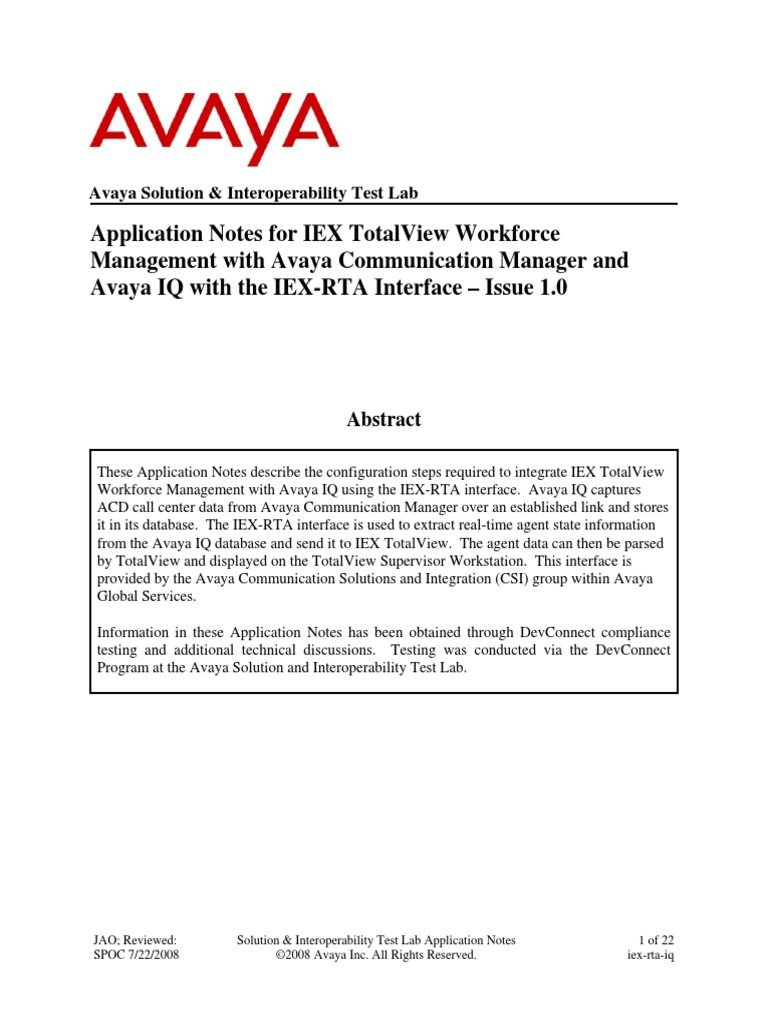 AVAYA

Avaya Solution & Interoperability Test Lab

Application Notes for IEX TotalView Workforce Management with Avaya Communication Manager and Avaya IQ with the IEX-RTA Interface – Issue 1.0

Abstract

These Application Notes describe the configuration steps required to integrate IEX TotalView Workforce Management with Avaya IQ using the IEX-RTA interface. Avaya IQ captures ACD call center data from Avaya Communication Manager over an established link and stores it in its database. The IEX-RTA interface is used to extract real-time agent state information from the Avaya IQ database and send it to IEX TotalView. The agent data can then be parsed by TotalView and displayed on the TotalView Supervisor Workstation. This interface is provided by the Avaya Communication Solutions and Integration (CSI) group within Avaya Global Services.

Information in these Application Notes has been obtained through DevConnect compliance testing and additional technical discussions. Testing was conducted via the DevConnect Program at the Avaya Solution and Interoperability Test Lab.

JAO; Reviewed:
SPOC 7/22/2008

Solution & Interoperability Test Lab Application Notes
©2008 Avaya Inc. All Rights Reserved.

1 of 22
iex-rta-iq